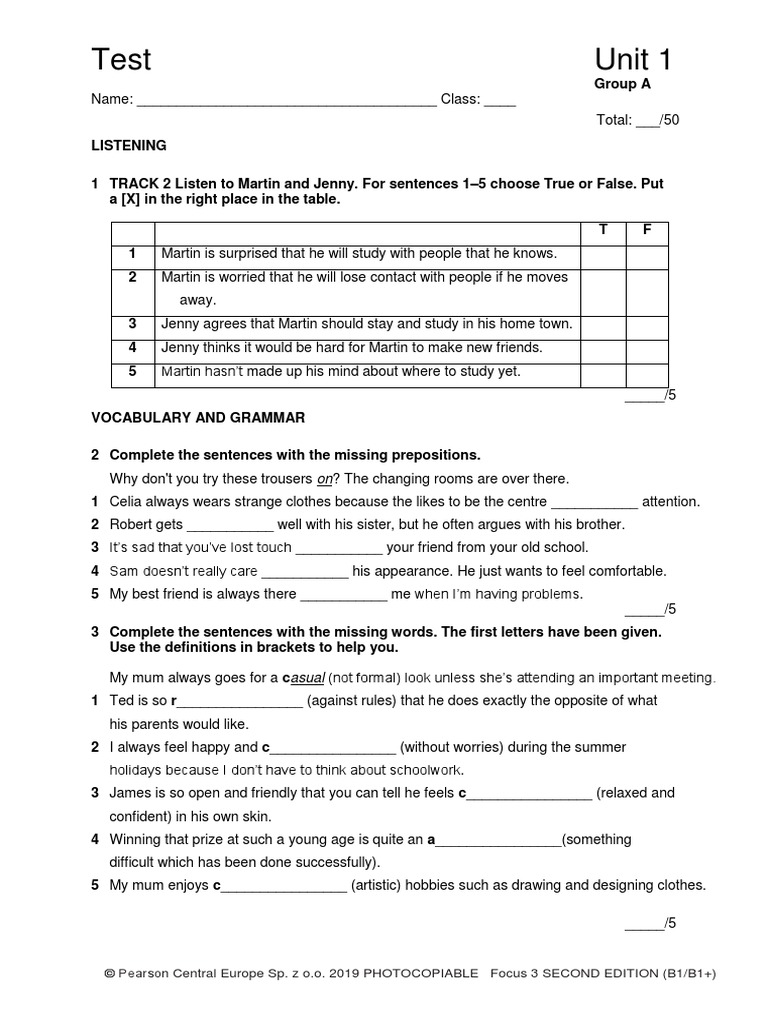 Test

Unit 1

Group A

Name: ______________________________________ Class: ____

Total: ___/50

LISTENING

1 TRACK 2 Listen to Martin and Jenny. For sentences 1–5 choose True or False. Put a [X] in the right place in the table.

| | | T | F |
|---|---|---|---|
| 1 | Martin is surprised that he will study with people that he knows. | | |
| 2 | Martin is worried that he will lose contact with people if he moves away. | | |
| 3 | Jenny agrees that Martin should stay and study in his home town. | | |
| 4 | Jenny thinks it would be hard for Martin to make new friends. | | |
| 5 | Martin hasn't made up his mind about where to study yet. | | |

_____/5

VOCABULARY AND GRAMMAR

2 Complete the sentences with the missing prepositions.

Why don't you try these trousers on? The changing rooms are over there.

1 Celia always wears strange clothes because the likes to be the centre ___________ attention.

2 Robert gets ___________ well with his sister, but he often argues with his brother.

3 It's sad that you've lost touch ___________ your friend from your old school.

4 Sam doesn't really care ___________ his appearance. He just wants to feel comfortable.

5 My best friend is always there ___________ me when I'm having problems.

_____/5

3 Complete the sentences with the missing words. The first letters have been given. Use the definitions in brackets to help you.

My mum always goes for a casual (not formal) look unless she's attending an important meeting.

1 Ted is so r________________ (against rules) that he does exactly the opposite of what his parents would like.

2 I always feel happy and c________________ (without worries) during the summer holidays because I don't have to think about schoolwork.

3 James is so open and friendly that you can tell he feels c________________ (relaxed and confident) in his own skin.

4 Winning that prize at such a young age is quite an a________________(something difficult which has been done successfully).

5 My mum enjoys c________________ (artistic) hobbies such as drawing and designing clothes.

_____/5

© Pearson Central Europe Sp. z o.o. 2019 PHOTOCOPIABLE Focus 3 SECOND EDITION (B1/B1+)